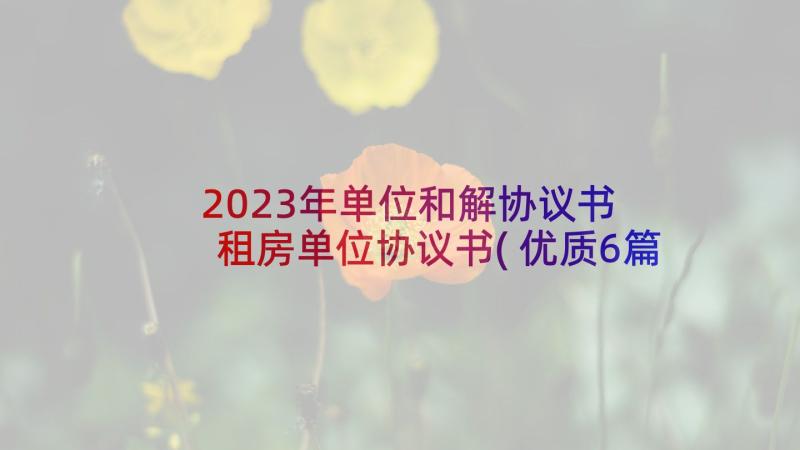 2023年单位和解协议书 租房单位协议书(优质6篇